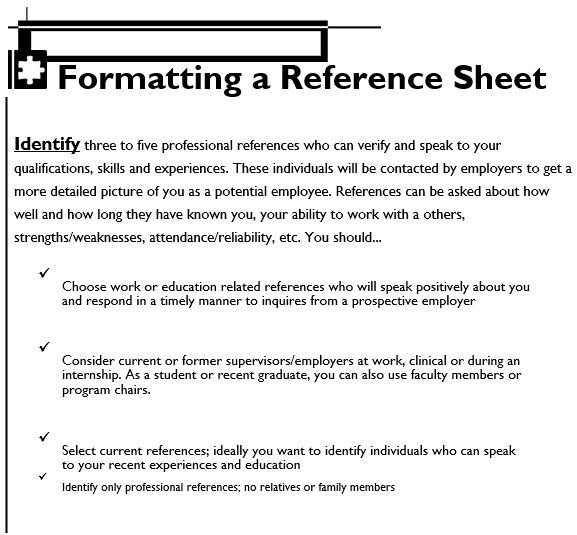 Formatting a Reference Sheet

Identify three to five professional references who can verify and speak to your qualifications, skills and experiences. These individuals will be contacted by employers to get a more detailed picture of you as a potential employee. References can be asked about how well and how long they have known you, your ability to work with a others, strengths/weaknesses, attendance/reliability, etc. You should...

✓ Choose work or education related references who will speak positively about you and respond in a timely manner to inquires from a prospective employer

✓ Consider current or former supervisors/employers at work, clinical or during an internship. As a student or recent graduate, you can also use faculty members or program chairs.

✓ Select current references; ideally you want to identify individuals who can speak to your recent experiences and education

✓ Identify only professional references; no relatives or family members